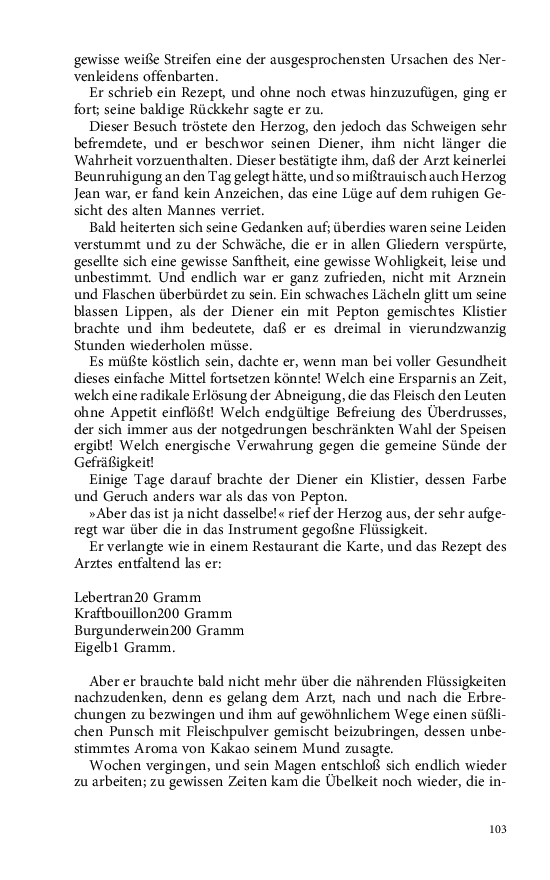 gewisse weiße Streifen eine der ausgesprochensten Ursachen des Nervenleidens offenbarten.

Er schrieb ein Rezept, und ohne noch etwas hinzuzufügen, ging er fort; seine baldige Rückkehr sagte er zu.

Dieser Besuch tröstete den Herzog, den jedoch das Schweigen sehr befremdete, und er beschwor seinen Diener, ihm nicht länger die Wahrheit vorzuenthalten. Dieser bestätigte ihm, daß der Arzt keinerlei Beunruhigung an den Tag gelegt hätte, und so mißtrauisch auch Herzog Jean war, er fand kein Anzeichen, das eine Lüge auf dem ruhigen Gesicht des alten Mannes verriet.

Bald heiterten sich seine Gedanken auf; überdies waren seine Leiden verstummt und zu der Schwäche, die er in allen Gliedern verspürte, gesellte sich eine gewisse Sanftheit, eine gewisse Wohligkeit, leise und unbestimmt. Und endlich war er ganz zufrieden, nicht mit Arznein und Flaschen überbürdet zu sein. Ein schwaches Lächeln glitt um seine blassen Lippen, als der Diener ein mit Pepton gemischtes Klistier brachte und ihm bedeutete, daß er es dreimal in vierundzwanzig Stunden wiederholen müsse.

Es müßte köstlich sein, dachte er, wenn man bei voller Gesundheit dieses einfache Mittel fortsetzen könnte! Welch eine Ersparnis an Zeit, welch eine radikale Erlösung der Abneigung, die das Fleisch den Leuten ohne Appetit einflößt! Welch endgültige Befreiung des Überdrusses, der sich immer aus der notgedrungen beschränkten Wahl der Speisen ergibt! Welch energische Verwahrung gegen die gemeine Sünde der Gefräßigkeit!

Einige Tage darauf brachte der Diener ein Klistier, dessen Farbe und Geruch anders war als das von Pepton.

»Aber das ist ja nicht dasselbe!« rief der Herzog aus, der sehr aufgeregt war über die in das Instrument gegoßne Flüssigkeit.

Er verlangte wie in einem Restaurant die Karte, und das Rezept des Arztes entfaltend las er:

Lebertran20 Gramm
Kraftbouillon200 Gramm
Burgunderwein200 Gramm
Eigelb1 Gramm.

Aber er brauchte bald nicht mehr über die nährenden Flüssigkeiten nachzudenken, denn es gelang dem Arzt, nach und nach die Erbrechungen zu bezwingen und ihm auf gewöhnlichem Wege einen süßlichen Punsch mit Fleischpulver gemischt beizubringen, dessen unbestimmtes Aroma von Kakao seinem Mund zusagte.

Wochen vergingen, und sein Magen entschloß sich endlich wieder zu arbeiten; zu gewissen Zeiten kam die Übelkeit noch wieder, die in-

103